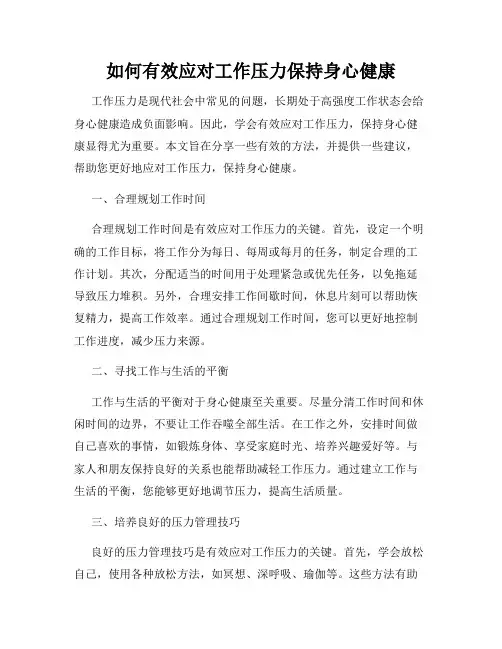 如何有效应对工作压力保持身心健康

工作压力是现代社会中常见的问题，长期处于高强度工作状态会给身心健康造成负面影响。因此，学会有效应对工作压力，保持身心健康显得尤为重要。本文旨在分享一些有效的方法，并提供一些建议，帮助您更好地应对工作压力，保持身心健康。

一、合理规划工作时间

合理规划工作时间是有效应对工作压力的关键。首先，设定一个明确的工作目标，将工作分为每日、每周或每月的任务，制定合理的工作计划。其次，分配适当的时间用于处理紧急或优先任务，以免拖延导致压力堆积。另外，合理安排工作间歇时间，休息片刻可以帮助恢复精力，提高工作效率。通过合理规划工作时间，您可以更好地控制工作进度，减少压力来源。

二、寻找工作与生活的平衡

工作与生活的平衡对于身心健康至关重要。尽量分清工作时间和休闲时间的边界，不要让工作吞噬全部生活。在工作之外，安排时间做自己喜欢的事情，如锻炼身体、享受家庭时光、培养兴趣爱好等。与家人和朋友保持良好的关系也能帮助减轻工作压力。通过建立工作与生活的平衡，您能够更好地调节压力，提高生活质量。

三、培养良好的压力管理技巧

良好的压力管理技巧是有效应对工作压力的关键。首先，学会放松自己，使用各种放松方法，如冥想、深呼吸、瑜伽等。这些方法有助